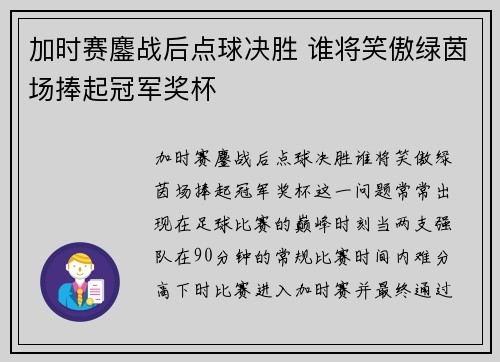 加时赛鏖战后点球决胜 谁将笑傲绿茵场捧起冠军奖杯

加时赛鏖战后点球决胜谁将笑傲绿茵场捧起冠军奖杯这一问题常常出现在足球比赛的巅峰时刻当两支强队在90分钟的常规比赛时间内难分高下时比赛进入加时赛并最终通过